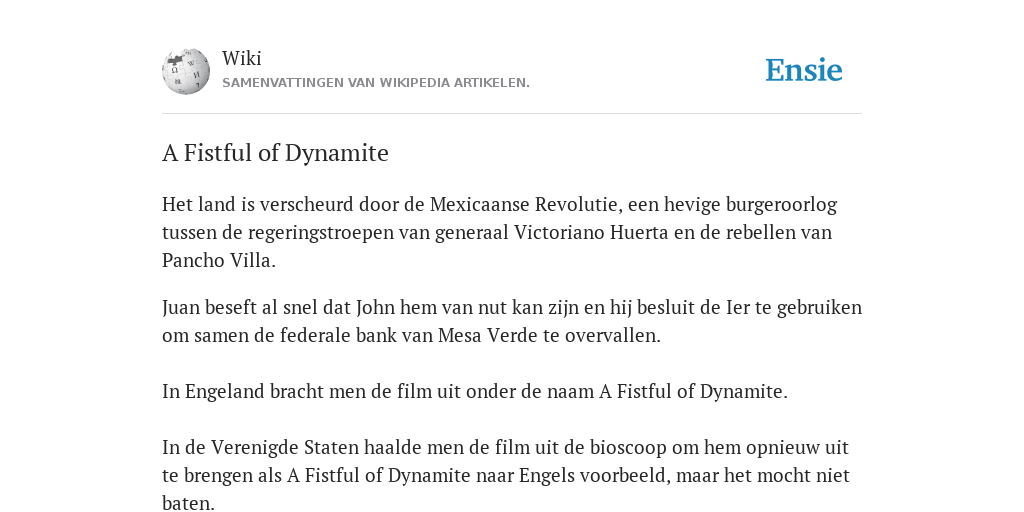 Wiki
SAMENVATTINGEN VAN WIKIPEDIA ARTIKELEN.

Ensie

A Fistful of Dynamite

Het land is verscheurd door de Mexicaanse Revolutie, een hevige burgeroorlog tussen de regeringstroepen van generaal Victoriano Huerta en de rebellen van Pancho Villa.

Juan beseft al snel dat John hem van nut kan zijn en hij besluit de Ier te gebruiken om samen de federale bank van Mesa Verde te overvallen.

In Engeland bracht men de film uit onder de naam A Fistful of Dynamite.

In de Verenigde Staten haalde men de film uit de bioscoop om hem opnieuw uit te brengen als A Fistful of Dynamite naar Engels voorbeeld, maar het mocht niet baten.